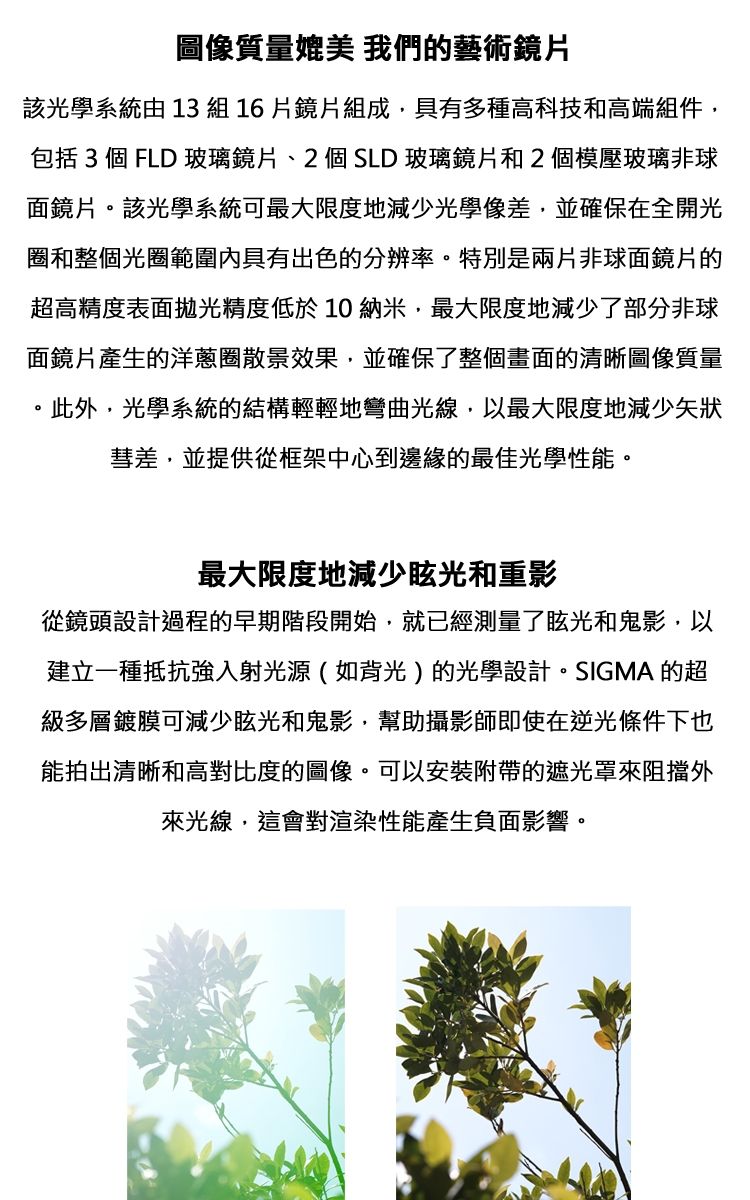 圖像質量媲美 我們的藝術鏡片

該光學系統由 13 組 16 片鏡片組成，具有多種高科技和高端組件，包括 3 個 FLD 玻璃鏡片、2 個 SLD 玻璃鏡片和 2 個模壓玻璃非球面鏡片。該光學系統可最大限度地減少光學像差，並確保在全開光圈和整個光圈範圍內具有出色的分辨率。特別是兩片非球面鏡片的超高精度表面拋光精度低於 10 納米，最大限度地減少了部分非球面鏡片產生的洋蔥圈散景效果，並確保了整個畫面的清晰圖像質量。此外，光學系統的結構輕輕地彎曲光線，以最大限度地減少矢狀彗差，並提供從框架中心到邊緣的最佳光學性能。

最大限度地減少眩光和重影

從鏡頭設計過程的早期階段開始，就已經測量了眩光和鬼影，以建立一種抵抗強入射光源（如背光）的光學設計。SIGMA 的超級多層鍍膜可減少眩光和鬼影，幫助攝影師即使在逆光條件下也能拍出清晰和高對比度的圖像。可以安裝附帶的遮光罩來阻擋外來光線，這會對渲染性能產生負面影響。